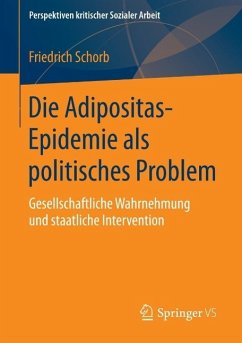 Perspektiven kritischer Sozialer Arbeit

Friedrich Schorb

Die Adipositas-Epidemie als politisches Problem

Gesellschaftliche Wahrnehmung und staatliche Intervention

Springer VS